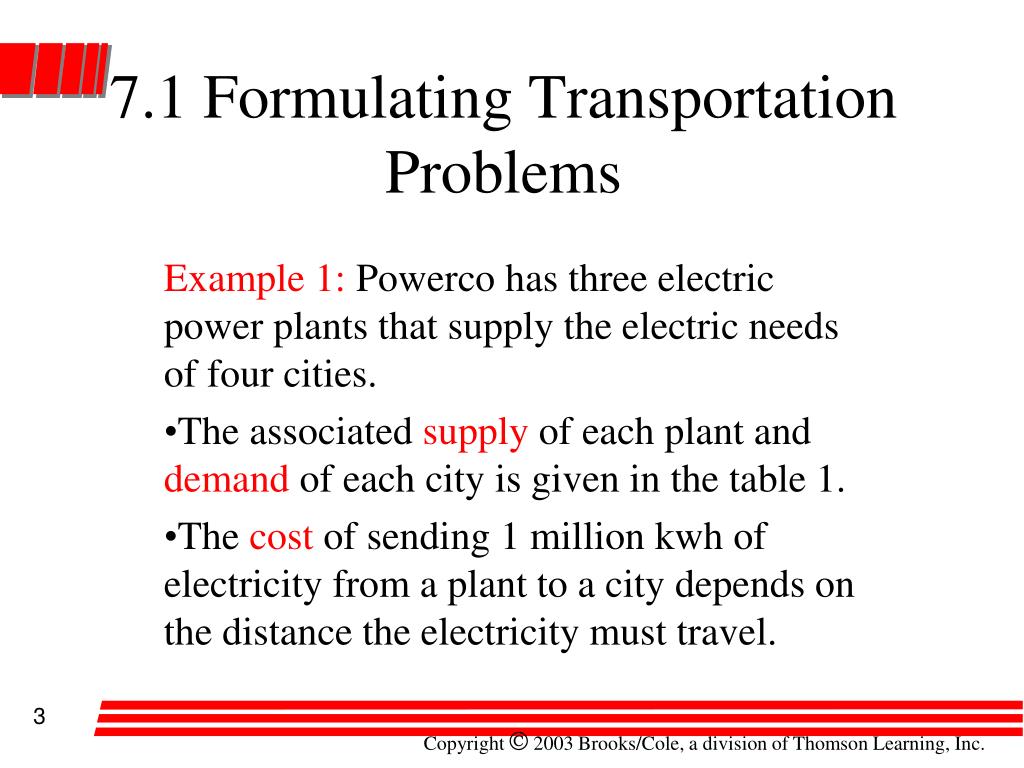 7.1 Formulating Transportation Problems

Example 1: Powerco has three electric power plants that supply the electric needs of four cities.

•The associated supply of each plant and demand of each city is given in the table 1.

•The cost of sending 1 million kwh of electricity from a plant to a city depends on the distance the electricity must travel.

3

Copyright © 2003 Brooks/Cole, a division of Thomson Learning, Inc.